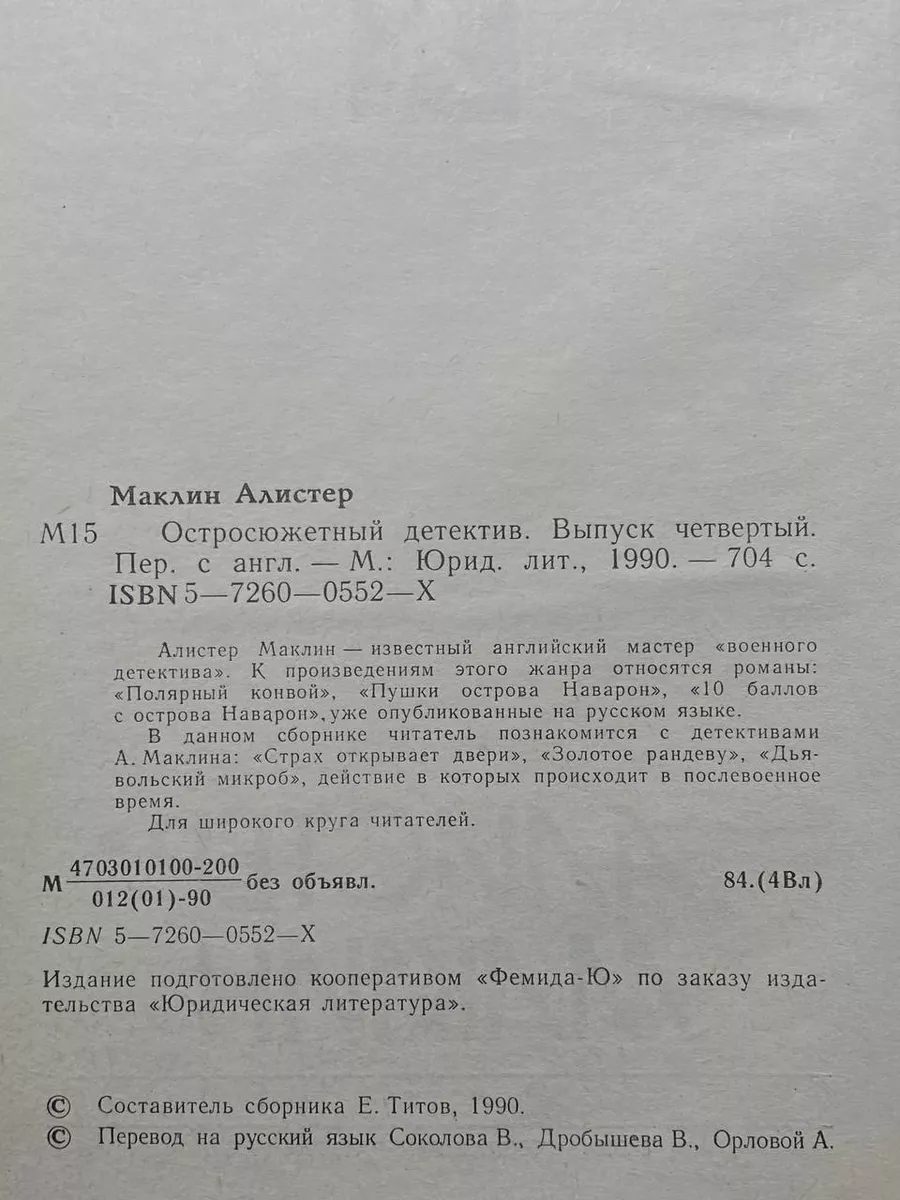 Маклин Алистер

М15 Остросюжетный детектив. Выпуск четвертый. Пер. с англ. — М.: Юрид. лит., 1990. — 704 с.
ISBN 5—7260—0552—X

Алистер Маклин — известный английский мастер «военного детектива». К произведениям этого жанра относятся романы: «Полярный конвой», «Пушки острова Наварон», «10 баллов с острова Наварон», уже опубликованные на русском языке.

В данном сборнике читатель познакомится с детективами А. Маклина: «Страх открывает двери», «Золотое рандеву», «Дьявольский микроб», действие в которых происходит в послевоенное время.

Для широкого круга читателей.

М $\frac{4703010100-200}{012(01)-90}$ без объявл. 84.(4Вл)

ISBN 5—7260—0552—X

Издание подготовлено кооперативом «Фемида-Ю» по заказу издательства «Юридическая литература».

© Составитель сборника Е. Титов, 1990.
© Перевод на русский язык Соколова В., Дробышева В., Орловой А.